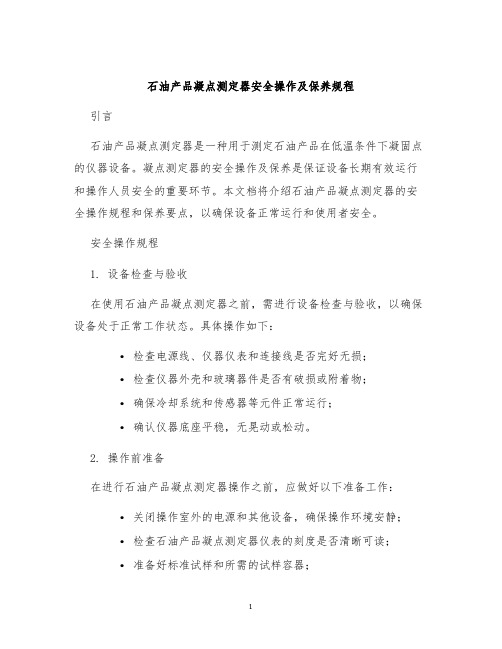 石油产品凝点测定器安全操作及保养规程

引言

石油产品凝点测定器是一种用于测定石油产品在低温条件下凝固点的仪器设备。凝点测定器的安全操作及保养是保证设备长期有效运行和操作人员安全的重要环节。本文档将介绍石油产品凝点测定器的安全操作规程和保养要点，以确保设备正常运行和使用者安全。

安全操作规程

1. 设备检查与验收

在使用石油产品凝点测定器之前，需进行设备检查与验收，以确保设备处于正常工作状态。具体操作如下：

• 检查电源线、仪器仪表和连接线是否完好无损；
• 检查仪器外壳和玻璃器件是否有破损或附着物；
• 确保冷却系统和传感器等元件正常运行；
• 确认仪器底座平稳，无晃动或松动。

2. 操作前准备

在进行石油产品凝点测定器操作之前，应做好以下准备工作：

• 关闭操作室外的电源和其他设备，确保操作环境安静；
• 检查石油产品凝点测定器仪表的刻度是否清晰可读；
• 准备好标准试样和所需的试样容器；

1